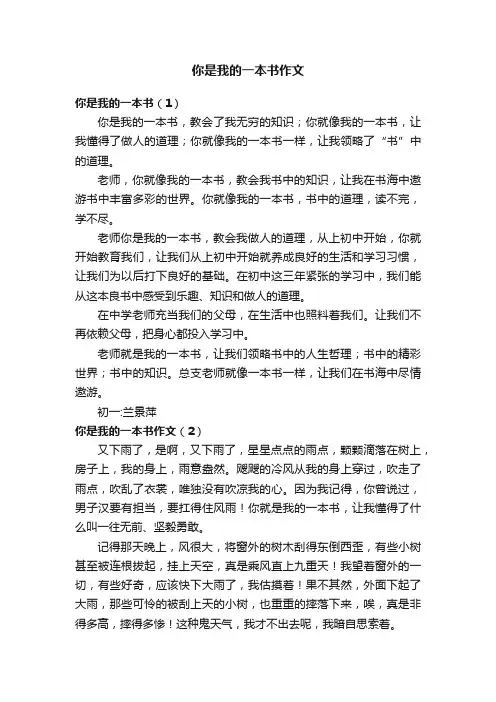 你是我的一本书作文

你是我的一本书（1）

你是我的一本书，教会了我无穷的知识；你就像我的一本书，让我懂得了做人的道理；你就像我的一本书一样，让我领略了“书”中的道理。

老师，你就像我的一本书，教会我书中的知识，让我在书海中遨游书中丰富多彩的世界。你就像我的一本书，书中的道理，读不完，学不尽。

老师你是我的一本书，教会我做人的道理，从上初中开始，你就开始教育我们，让我们从上初中开始就养成良好的生活和学习习惯，让我们为以后打下良好的基础。在初中这三年紧张的学习中，我们能从这本良书中感受到乐趣、知识和做人的道理。

在中学老师充当我们的父母，在生活中也照料着我们。让我们不再依赖父母，把身心都投入学习中。

老师就是我的一本书，让我们领略书中的人生哲理；书中的精彩世界；书中的知识。总支老师就像一本书一样，让我们在书海中尽情遨游。

初一:兰景萍

你是我的一本书作文（2）

又下雨了，是啊，又下雨了，星星点点的雨点，颗颗滴落在树上，房子上，我的身上，雨意盎然。飕飕的冷风从我的身上穿过，吹走了雨点，吹乱了衣裳，唯独没有吹凉我的心。因为我记得，你曾说过，男子汉要有担当，要扛得住风雨！你就是我的一本书，让我懂得了什么叫一往无前、坚毅勇敢。

记得那天晚上，风很大，将窗外的树木刮得东倒西歪，有些小树甚至被连根拔起，挂上天空，真是乘风直上九重天！我望着窗外的一切，有些好奇，应该快下大雨了，我估摸着！果不其然，外面下起了大雨，那些可怜的被刮上天的小树，也重重的摔落下来，唉，真是非得多高，摔得多惨！这种鬼天气，我才不出去呢，我暗自思索着。